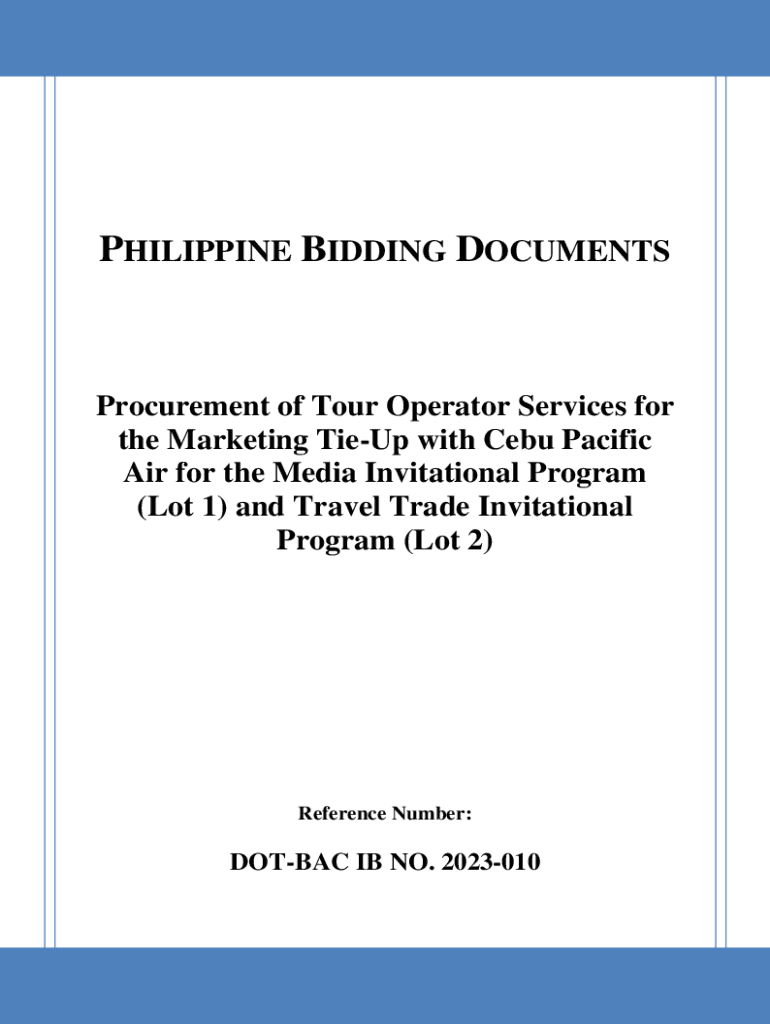 PHILIPPINE BIDDING DOCUMENTS

Procurement of Tour Operator Services for the Marketing Tie-Up with Cebu Pacific Air for the Media Invitational Program (Lot 1) and Travel Trade Invitational Program (Lot 2)

Reference Number:

DOT-BAC IB NO. 2023-010